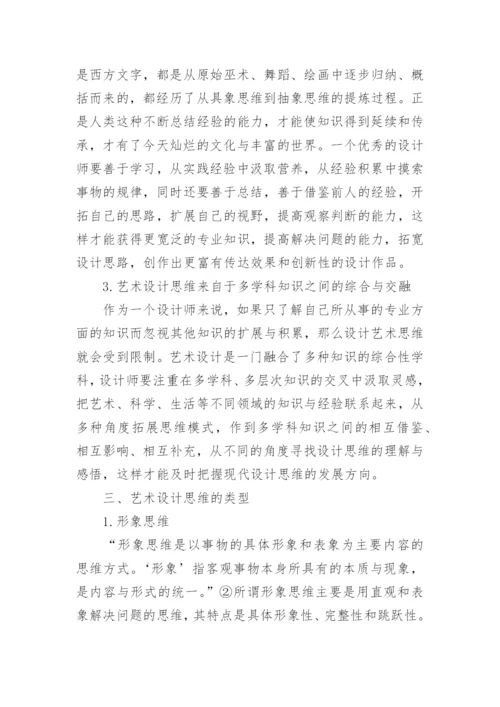 是西方文字，都是从原始巫术、舞蹈、绘画中逐步归纳、概括而来的，都经历了从具象思维到抽象思维的提炼过程。正是人类这种不断总结经验的能力，才能使知识得到延续和传承，才有了今天灿烂的文化与丰富的世界。一个优秀的设计师要善于学习，从实践经验中汲取营养，从经验积累中摸索事物的规律，同时还要善于总结，善于借鉴前人的经验，开拓自己的思路，扩展自己的视野，提高观察判断的能力，这样才能获得更宽泛的专业知识，提高解决问题的能力，拓宽设计思路，创作出更富有传达效果和创新性的设计作品。

3. 艺术设计思维来自于多学科知识之间的综合与交融

作为一个设计师来说，如果只了解自己所从事的专业方面的知识而忽视其他知识的扩展与积累，那么设计艺术思维就会受到限制。艺术设计是一门融合了多种知识的综合性学科，设计师要注重在多学科、多层次知识的交叉中汲取灵感，把艺术、科学、生活等不同领域的知识与经验联系起来，从多种角度拓展思维模式，作到多学科知识之间的相互借鉴、相互影响、相互补充，从不同的角度寻找设计思维的理解与感悟，这样才能及时把握现代设计思维的发展方向。

三、艺术设计思维的类型

1. 形象思维

“形象思维是以事物的具体形象和表象为主要内容的思维方式。‘形象’指客观事物本身所具有的本质与现象，是内容与形式的统一。”②所谓形象思维主要是用直观和表象解决问题的思维，其特点是具体形象性、完整性和跳跃性。